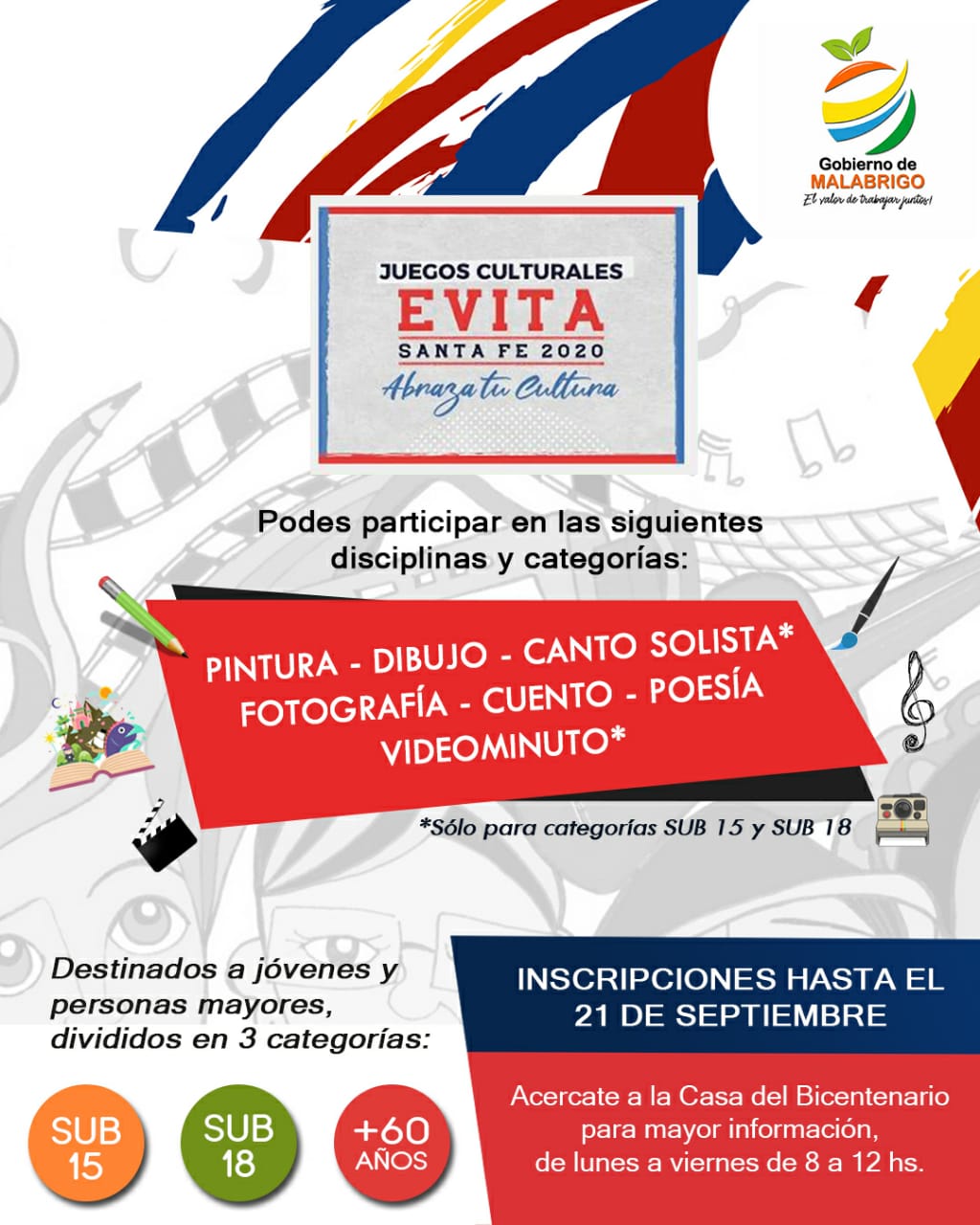 Gobierno de
MALABRIGO
El valor de trabajar juntos!

JUEGOS CULTURALES
EVITA
SANTA FE 2020
Abraza tu Cultura

Podes participar en las siguientes disciplinas y categorías:

PINTURA - DIBUJO - CANTO SOLISTA*
FOTOGRAFÍA - CUENTO - POESÍA
VIDEOMINUTO*

*Sólo para categorías SUB 15 y SUB 18

Destinados a jóvenes y personas mayores, divididos en 3 categorías:

SUB 15

SUB 18

+60 AÑOS

INSCRIPCIONES HASTA EL 21 DE SEPTIEMBRE

Acercate a la Casa del Bicentenario para mayor información, de lunes a viernes de 8 a 12 hs.